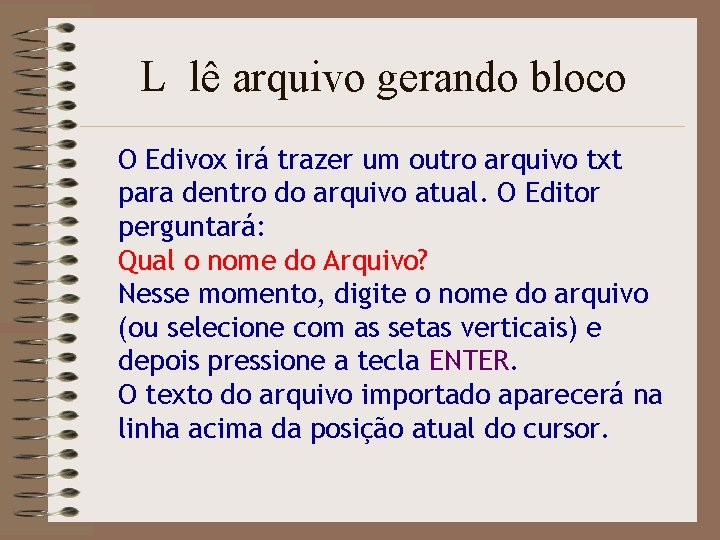 L  lê arquivo gerando bloco

O Edivox irá trazer um outro arquivo txt para dentro do arquivo atual. O Editor perguntará:
Qual o nome do Arquivo?
Nesse momento, digite o nome do arquivo (ou selecione com as setas verticais) e depois pressione a tecla ENTER.
O texto do arquivo importado aparecerá na linha acima da posição atual do cursor.